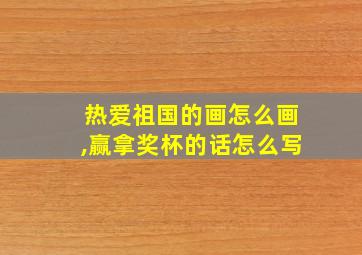 热爱祖国的画怎么画,赢拿奖杯的话怎么写